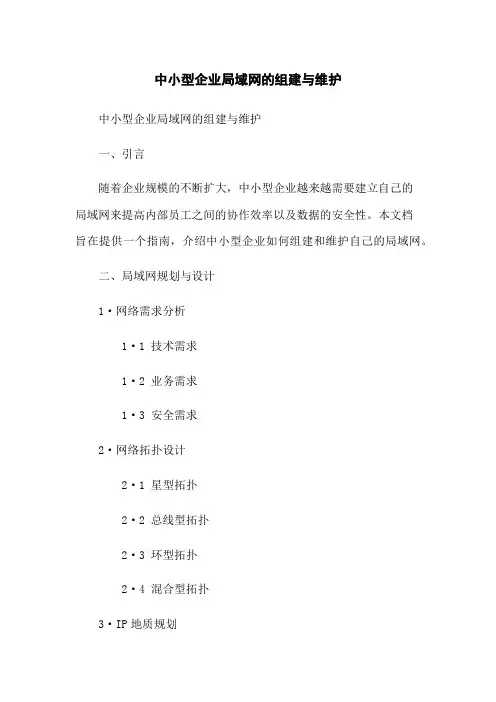 中小型企业局域网的组建与维护

中小型企业局域网的组建与维护

一、引言

随着企业规模的不断扩大，中小型企业越来越需要建立自己的局域网来提高内部员工之间的协作效率以及数据的安全性。本文档旨在提供一个指南，介绍中小型企业如何组建和维护自己的局域网。

二、局域网规划与设计

1·网络需求分析

1·1 技术需求

1·2 业务需求

1·3 安全需求

2·网络拓扑设计

2·1 星型拓扑

2·2 总线型拓扑

2·3 环型拓扑

2·4 混合型拓扑

3·IP 地质规划